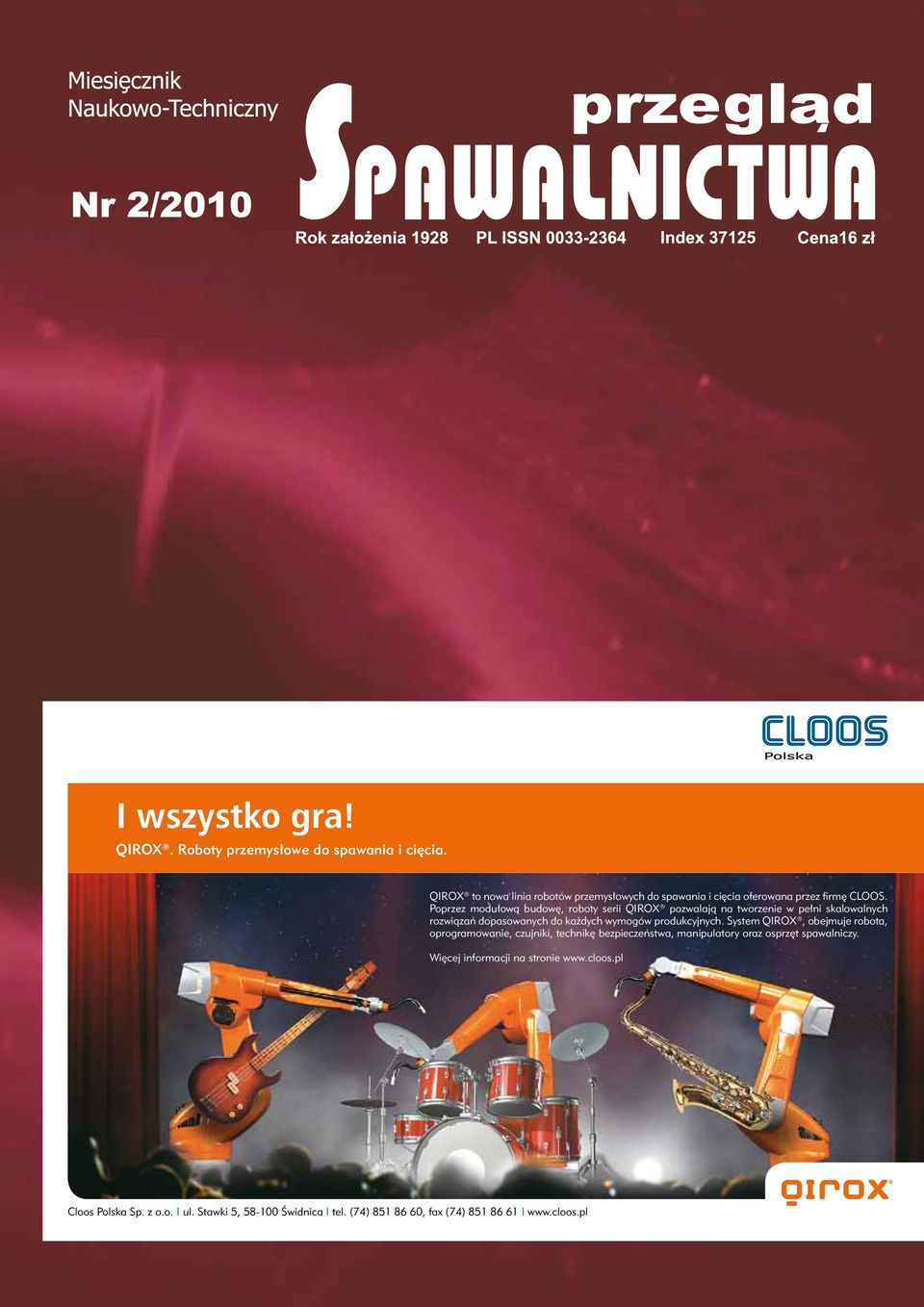 Miesięcznik
Naukowo-Techniczny

Nr 2/2010

przegląd
SPAWALNICTWA

Rok założenia 1928 PL ISSN 0033-2364 Index 37125 Cena16 zł

CLOOS
Polska

I wszystko gra!
QIROX®. Roboty przemysłowe do spawania i cięcia.

QIROX® to nowa linia robotów przemysłowych do spawania i cięcia oferowana przez firmę CLOOS. Poprzez modułową budowę, roboty serii QIROX® pozwalają na tworzenie w pełni skalowalnych rozwiązań dopasowanych do każdych wymogów produkcyjnych. System QIROX®, obejmuje robota, oprogramowanie, czujniki, technikę bezpieczeństwa, manipulatory oraz osprzęt spawalniczy.

Więcej informacji na stronie www.cloos.pl

qirox®

Cloos Polska Sp. z o.o. I ul. Stawki 5, 58-100 Świdnica I tel. (74) 851 86 60, fax (74) 851 86 61 I www.cloos.pl